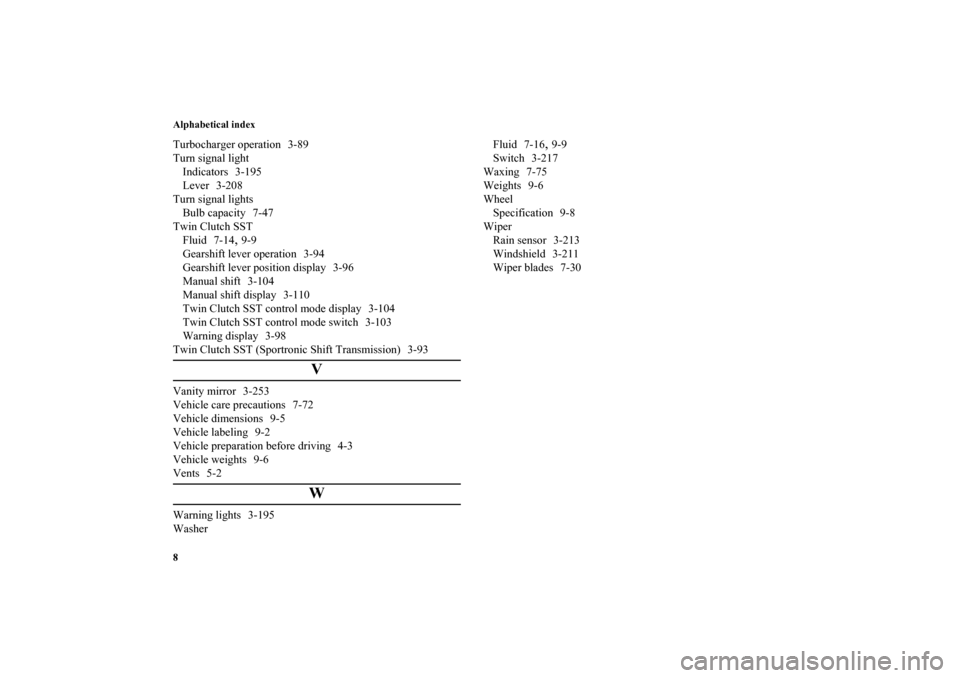 Alphabetical index

Turbocharger operation 3-89
Turn signal light
Indicators 3-195
Lever 3-208
Turn signal lights
Bulb capacity 7-47
Twin Clutch SST
Fluid 7-14, 9-9
Gearshift lever operation 3-94
Gearshift lever position display 3-96
Manual shift 3-104
Manual shift display 3-110
Twin Clutch SST control mode display 3-104
Twin Clutch SST control mode switch 3-103
Warning display 3-98
Twin Clutch SST (Sportronic Shift Transmission) 3-93

V

Vanity mirror 3-253
Vehicle care precautions 7-72
Vehicle dimensions 9-5
Vehicle labeling 9-2
Vehicle preparation before driving 4-3
Vehicle weights 9-6
Vents 5-2

W

Warning lights 3-195
Washer
Fluid 7-16, 9-9
Switch 3-217
Waxing 7-75
Weights 9-6
Wheel
Specification 9-8
Wiper
Rain sensor 3-213
Windshield 3-211
Wiper blades 7-30

8

carmanualsonline.info